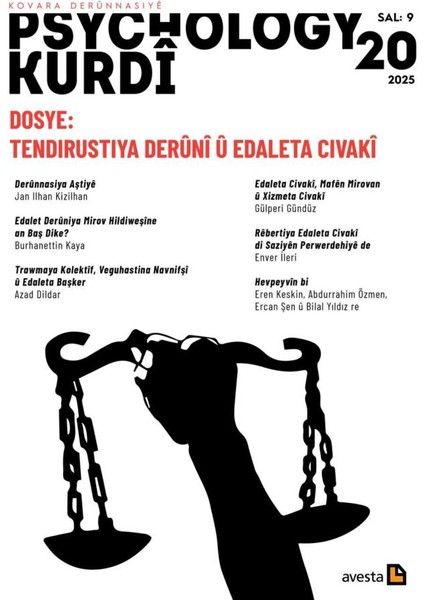 KOVARA DERÛNNASIYÊ
PSYCHOLOGY KURDÎ

SAL: 9
20
2025

DOSYE:
TENDIRUSTIYA DERÛNÎ Û EDALETA CIVAKÎ

Derûnnasiya Aştiyê
Jan Ilhan Kizilhan

Edalet Derûniya Mirov Hildiweşîne an Baş Dike?
Burhanettin Kaya

Trawmaya Kolektîf, Veguhastina Navnifşî û Edaleta Başker
Azad Dildar

Edaleta Civakî, Mafên Mirovan û Xizmeta Civakî
Gülperi Gündüz

Rêbertiya Edaleta Civakî di Saziyên Perwerdehiyê de
Enver İleri

Hevpeyvîn bi
Eren Keskin, Abdurrahim Özmen, Ercan Şen û Bilal Yıldız re

avesta